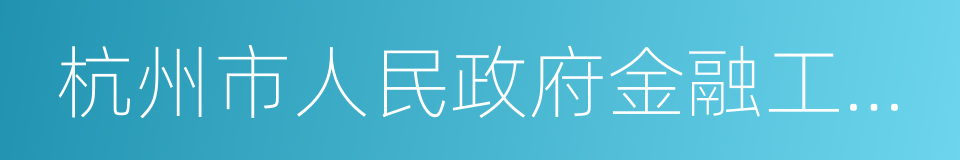 杭州市人民政府金融工…